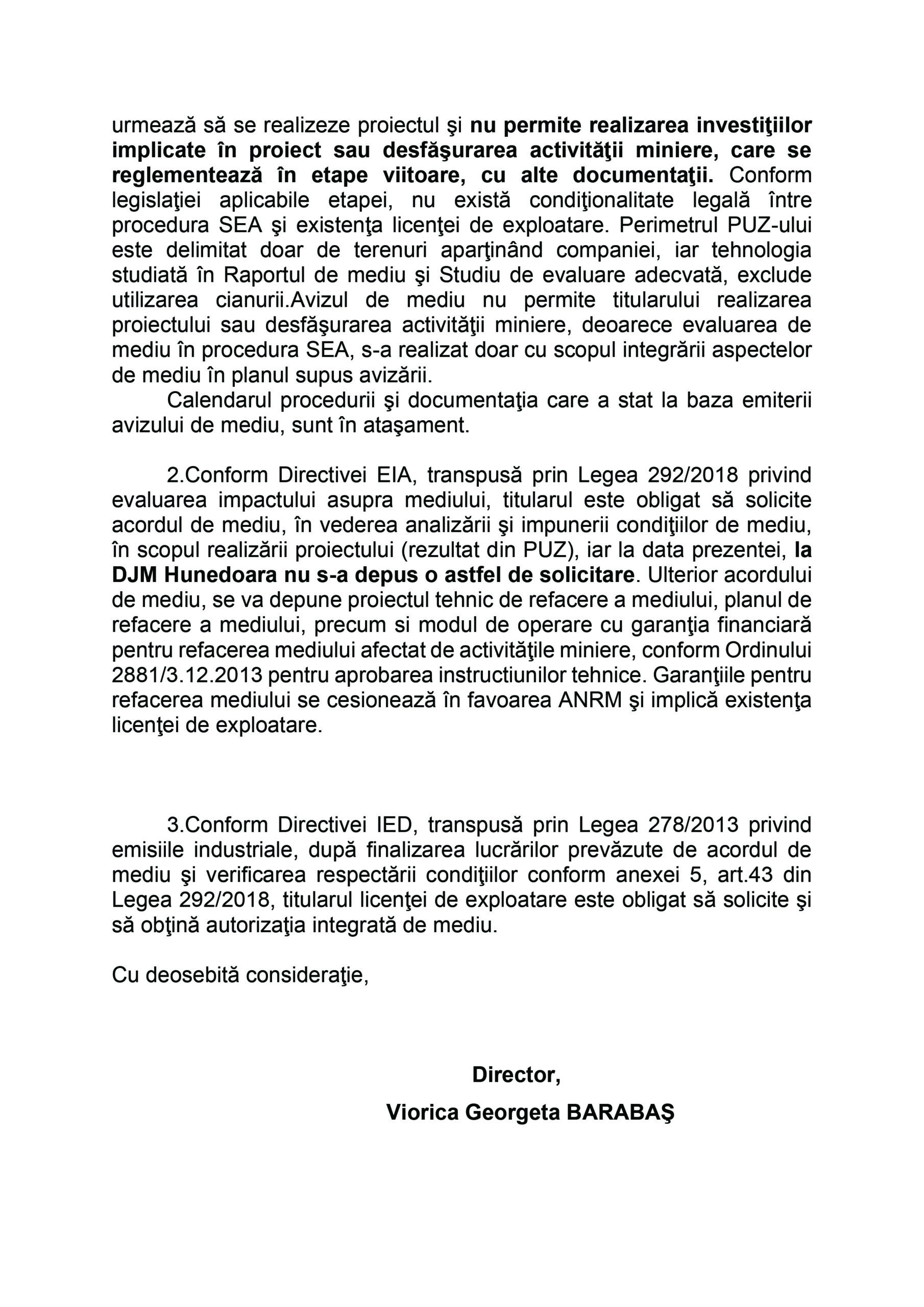 urmează să se realizeze proiectul şi nu permite realizarea investiţiilor implicate în proiect sau desfăşurarea activităţii miniere, care se reglementează în etape viitoare, cu alte documentaţii. Conform legislaţiei aplicabile etapei, nu există condiţionalitate legală între procedura SEA şi existenţa licenţei de exploatare. Perimetrul PUZ-ului este delimitat doar de terenuri aparţinând companiei, iar tehnologia studiată în Raportul de mediu şi Studiu de evaluare adecvată, exclude utilizarea cianurii.Avizul de mediu nu permite titularului realizarea proiectului sau desfăşurarea activităţii miniere, deoarece evaluarea de mediu în procedura SEA, s-a realizat doar cu scopul integrării aspectelor de mediu în planul supus avizării.

Calendarul procedurii şi documentaţia care a stat la baza emiterii avizului de mediu, sunt în ataşament.

2.Conform Directivei EIA, transpusă prin Legea 292/2018 privind evaluarea impactului asupra mediului, titularul este obligat să solicite acordul de mediu, în vederea analizării şi impunerii condiţiilor de mediu, în scopul realizării proiectului (rezultat din PUZ), iar la data prezentei, la DJM Hunedoara nu s-a depus o astfel de solicitare. Ulterior acordului de mediu, se va depune proiectul tehnic de refacere a mediului, planul de refacere a mediului, precum si modul de operare cu garanţia financiară pentru refacerea mediului afectat de activităţile miniere, conform Ordinului 2881/3.12.2013 pentru aprobarea instructiunilor tehnice. Garanţiile pentru refacerea mediului se cesionează în favoarea ANRM şi implică existenţa licenţei de exploatare.

3.Conform Directivei IED, transpusă prin Legea 278/2013 privind emisiile industriale, după finalizarea lucrărilor prevăzute de acordul de mediu şi verificarea respectării condiţiilor conform anexei 5, art.43 din Legea 292/2018, titularul licenţei de exploatare este obligat să solicite şi să obţină autorizaţia integrată de mediu.

Cu deosebită consideraţie,

Director,

Viorica Georgeta BARABAŞ